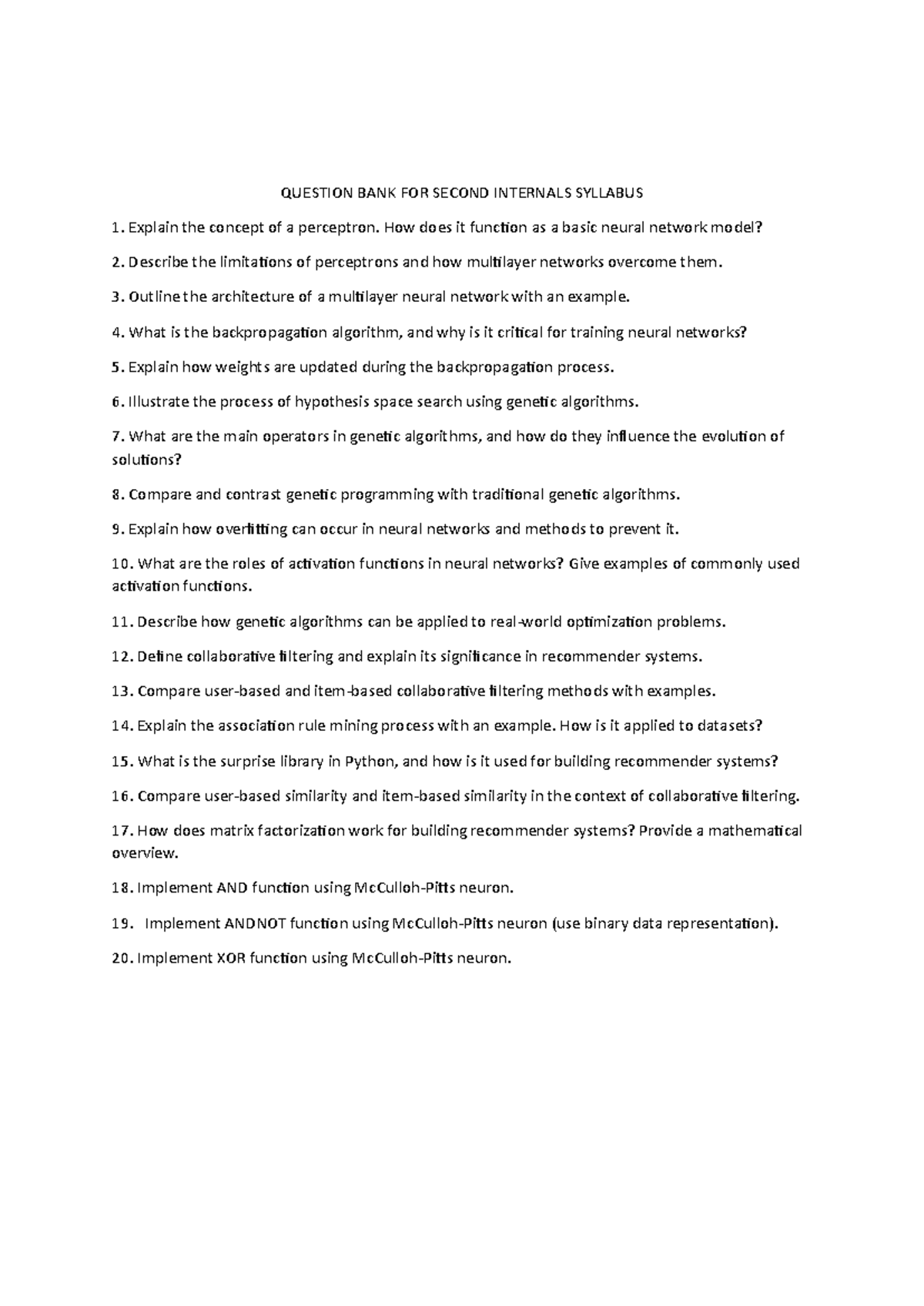 QUESTION BANK FOR SECOND INTERNALS SYLLABUS

1. Explain the concept of a perceptron. How does it function as a basic neural network model?

2. Describe the limitations of perceptrons and how multilayer networks overcome them.

3. Outline the architecture of a multilayer neural network with an example.

4. What is the backpropagation algorithm, and why is it critical for training neural networks?

5. Explain how weights are updated during the backpropagation process.

6. Illustrate the process of hypothesis space search using genetic algorithms.

7. What are the main operators in genetic algorithms, and how do they influence the evolution of solutions?

8. Compare and contrast genetic programming with traditional genetic algorithms.

9. Explain how overfitting can occur in neural networks and methods to prevent it.

10. What are the roles of activation functions in neural networks? Give examples of commonly used activation functions.

11. Describe how genetic algorithms can be applied to real-world optimization problems.

12. Define collaborative filtering and explain its significance in recommender systems.

13. Compare user-based and item-based collaborative filtering methods with examples.

14. Explain the association rule mining process with an example. How is it applied to datasets?

15. What is the surprise library in Python, and how is it used for building recommender systems?

16. Compare user-based similarity and item-based similarity in the context of collaborative filtering.

17. How does matrix factorization work for building recommender systems? Provide a mathematical overview.

18. Implement AND function using McCulloh-Pitts neuron.

19. Implement ANDNOT function using McCulloh-Pitts neuron (use binary data representation).

20. Implement XOR function using McCulloh-Pitts neuron.